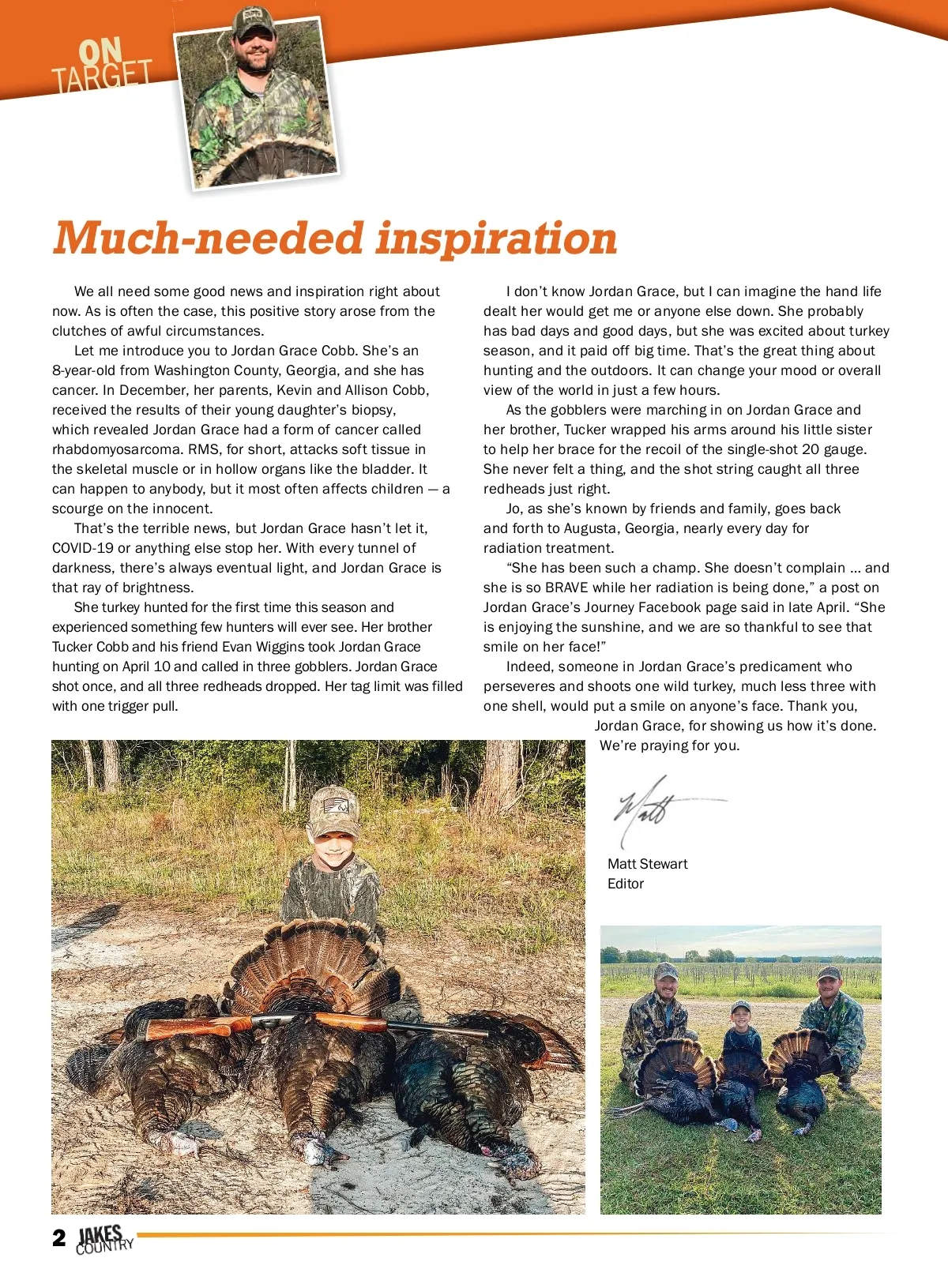 ON TARGET

Much-needed inspiration

We all need some good news and inspiration right about now. As is often the case, this positive story arose from the clutches of awful circumstances.

Let me introduce you to Jordan Grace Cobb. She's an 8-year-old from Washington County, Georgia, and she has cancer. In December, her parents, Kevin and Allison Cobb, received the results of their young daughter's biopsy, which revealed Jordan Grace had a form of cancer called rhabdomyosarcoma. RMS, for short, attacks soft tissue in the skeletal muscle or in hollow organs like the bladder. It can happen to anybody, but it most often affects children — a scourge on the innocent.

That's the terrible news, but Jordan Grace hasn't let it, COVID-19 or anything else stop her. With every tunnel of darkness, there's always eventual light, and Jordan Grace is that ray of brightness.

She turkey hunted for the first time this season and experienced something few hunters will ever see. Her brother Tucker Cobb and his friend Evan Wiggins took Jordan Grace hunting on April 10 and called in three gobblers. Jordan Grace shot once, and all three redheads dropped. Her tag limit was filled with one trigger pull.

I don't know Jordan Grace, but I can imagine the hand life dealt her would get me or anyone else down. She probably has bad days and good days, but she was excited about turkey season, and it paid off big time. That's the great thing about hunting and the outdoors. It can change your mood or overall view of the world in just a few hours.

As the gobblers were marching in on Jordan Grace and her brother, Tucker wrapped his arms around his little sister to help her brace for the recoil of the single-shot 20 gauge. She never felt a thing, and the shot string caught all three redheads just right.

Jo, as she's known by friends and family, goes back and forth to Augusta, Georgia, nearly every day for radiation treatment.

"She has been such a champ. She doesn't complain … and she is so BRAVE while her radiation is being done," a post on Jordan Grace's Journey Facebook page said in late April. "She is enjoying the sunshine, and we are so thankful to see that smile on her face!"

Indeed, someone in Jordan Grace's predicament who perseveres and shoots one wild turkey, much less three with one shell, would put a smile on anyone's face. Thank you, Jordan Grace, for showing us how it's done. We're praying for you.

Matt

Matt Stewart
Editor

2 JAKES COUNTRY